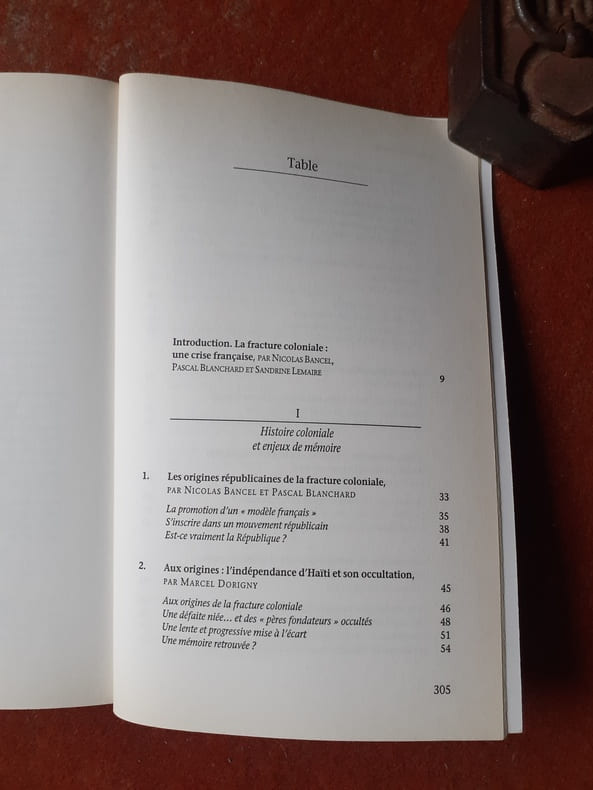 Table

Introduction. La fracture coloniale : une crise française, PAR NICOLAS BANCEL, PASCAL BLANCHARD ET SANDRINE LEMAIRE 9

I

Histoire coloniale
et enjeux de mémoire

1. Les origines républicaines de la fracture coloniale, PAR NICOLAS BANCEL ET PASCAL BLANCHARD 33
La promotion d'un « modèle français » 35
S'inscrire dans un mouvement républicain 38
Est-ce vraiment la République ? 41

2. Aux origines : l'indépendance d'Haïti et son occultation, PAR MARCEL DORIGNY 45
Aux origines de la fracture coloniale 46
Une défaite niée… et des « pères fondateurs » occultés 48
Une lente et progressive mise à l'écart 51
Une mémoire retrouvée ? 54

305